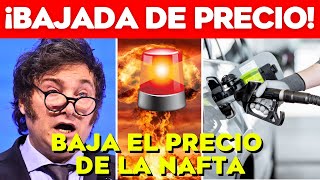 ¡BAJADA DE PRECIO!

BAJA EL PRECIO DE LA NAFTA